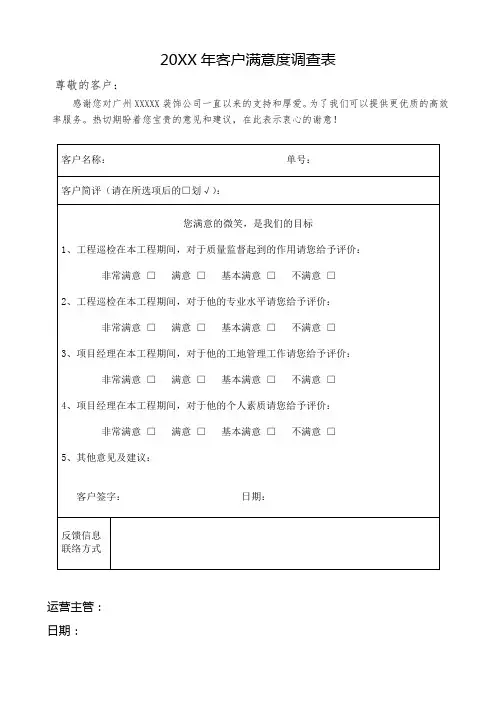 20XX 年客户满意度调查表

尊敬的客户：

感谢您对广州 XXXXX 装饰公司一直以来的支持和厚爱。为了我们可以提供更优质的高效率服务。热切期盼着您宝贵的意见和建议，在此表示衷心的谢意！

客户名称：　　　　　　　　单号：

客户简评（请在所选项后的□划√）：

您满意的微笑，是我们的目标

1、工程巡检在本工程期间，对于质量监督起到的作用请您给予评价：

非常满意 □　满意 □　基本满意 □　不满意 □

2、工程巡检在本工程期间，对于他的专业水平请您给予评价：

非常满意 □　满意 □　基本满意 □　不满意 □

3、项目经理在本工程期间，对于他的工地管理工作请您给予评价：

非常满意 □　满意 □　基本满意 □　不满意 □

4、项目经理在本工程期间，对于他的个人素质请您给予评价：

非常满意 □　满意 □　基本满意 □　不满意 □

5、其他意见及建议：

客户签字：　　　　　　　　日期：

反馈信息
联络方式

运营主管：

日期：